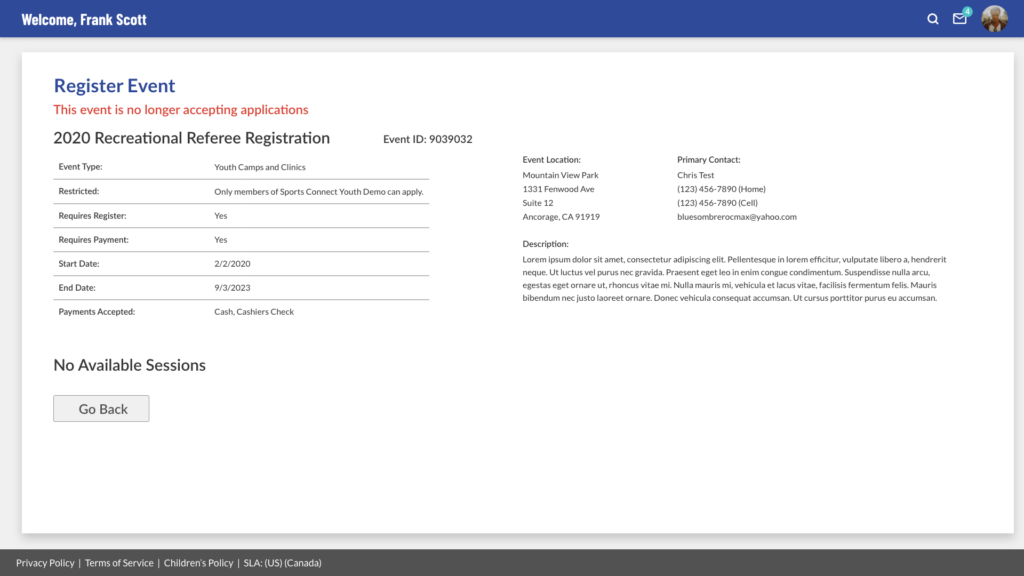 Welcome, Frank Scott

4

Register Event

This event is no longer accepting applications

2020 Recreational Referee Registration

Event ID: 9039032

| Event Type: | Youth Camps and Clinics |
|---|---|
| Restricted: | Only members of Sports Connect Youth Demo can apply. |
| Requires Register: | Yes |
| Requires Payment: | Yes |
| Start Date: | 2/2/2020 |
| End Date: | 9/3/2023 |
| Payments Accepted: | Cash, Cashiers Check |

Event Location:
Mountain View Park
1331 Fenwood Ave
Suite 12
Ancorage, CA 91919

Primary Contact:
Chris Test
(123) 456-7890 (Home)
(123) 456-7890 (Cell)
bluesombrerocmax@yahoo.com

Description:
Lorem ipsum dolor sit amet, consectetur adipiscing elit. Pellentesque in lorem efficitur, vulputate libero a, hendrerit neque. Ut luctus vel purus nec gravida. Praesent eget leo in enim congue condimentum. Suspendisse nulla arcu, egestas eget ornare ut, rhoncus vitae mi. Nulla mauris mi, vehicula et lacus vitae, facilisis fermentum felis. Mauris bibendum nec justo laoreet ornare. Donec vehicula consequat accumsan. Ut cursus porttitor purus eu accumsan.

No Available Sessions

Go Back

Privacy Policy | Terms of Service | Children's Policy | SLA: (US) (Canada)